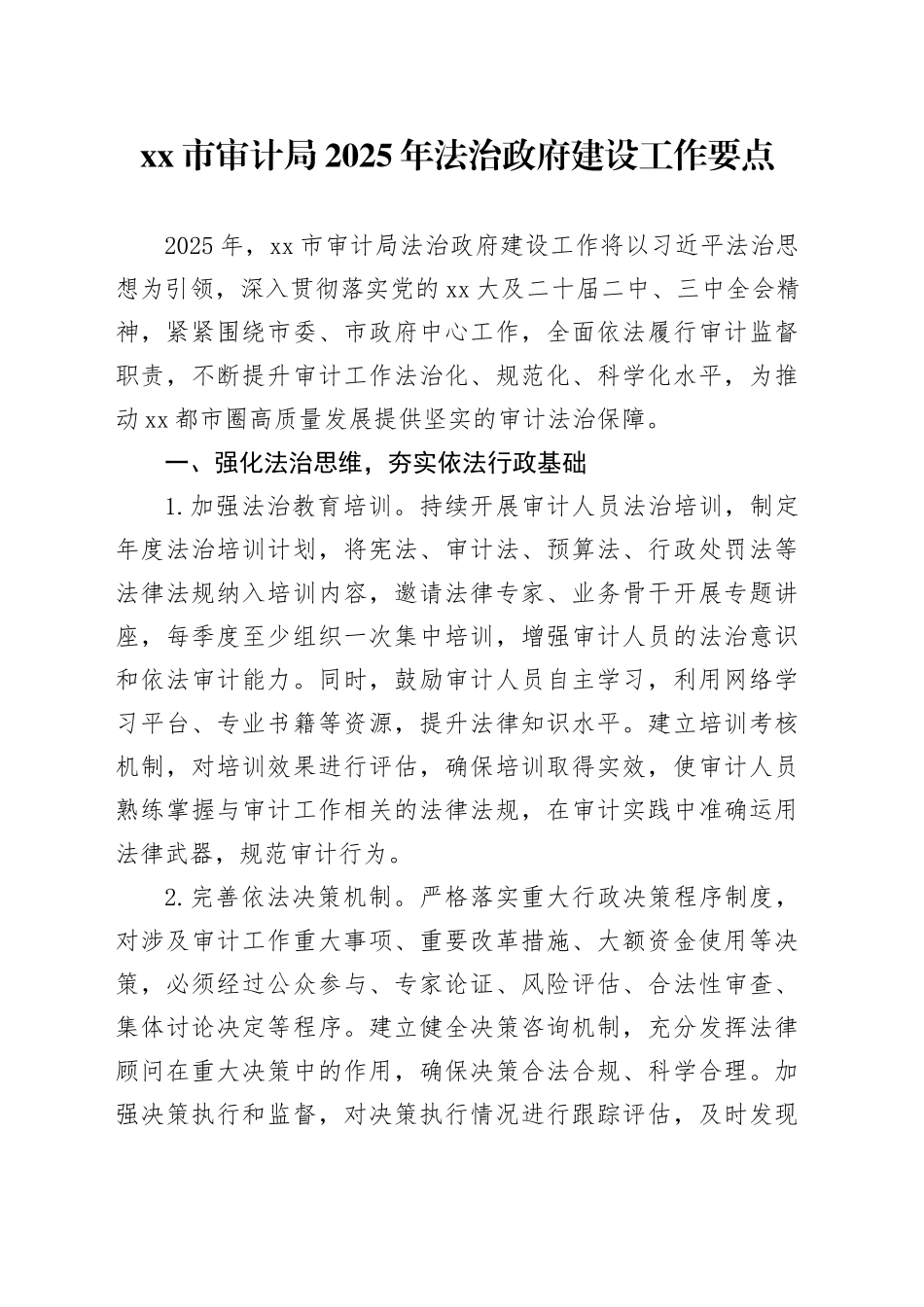 xx 市审计局 2025 年法治政府建设工作要点

2025 年，xx 市审计局法治政府建设工作将以习近平法治思想为引领，深入贯彻落实党的 xx 大及二十届二中、三中全会精神，紧紧围绕市委、市政府中心工作，全面依法履行审计监督职责，不断提升审计工作法治化、规范化、科学化水平，为推动 xx 都市圈高质量发展提供坚实的审计法治保障。

一、强化法治思维，夯实依法行政基础

1.加强法治教育培训。持续开展审计人员法治培训，制定年度法治培训计划，将宪法、审计法、预算法、行政处罚法等法律法规纳入培训内容，邀请法律专家、业务骨干开展专题讲座，每季度至少组织一次集中培训，增强审计人员的法治意识和依法审计能力。同时，鼓励审计人员自主学习，利用网络学习平台、专业书籍等资源，提升法律知识水平。建立培训考核机制，对培训效果进行评估，确保培训取得实效，使审计人员熟练掌握与审计工作相关的法律法规，在审计实践中准确运用法律武器，规范审计行为。

2.完善依法决策机制。严格落实重大行政决策程序制度，对涉及审计工作重大事项、重要改革措施、大额资金使用等决策，必须经过公众参与、专家论证、风险评估、合法性审查、集体讨论决定等程序。建立健全决策咨询机制，充分发挥法律顾问在重大决策中的作用，确保决策合法合规、科学合理。加强决策执行和监督，对决策执行情况进行跟踪评估，及时发现